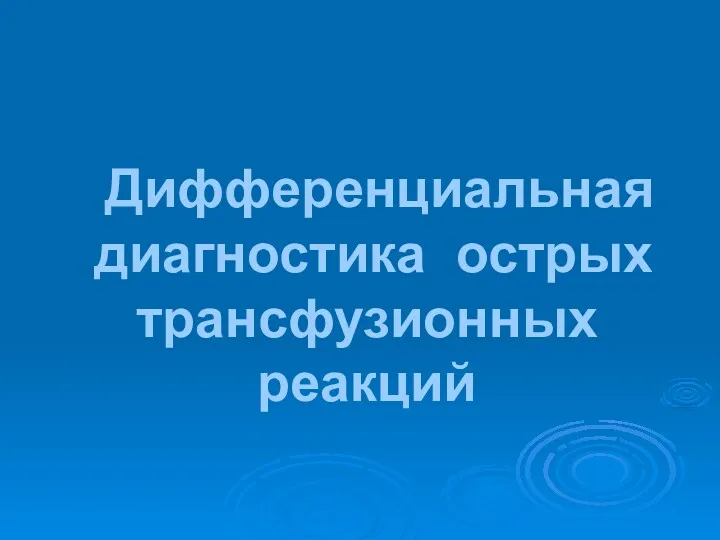 Дифференциальная диагностика острых трансфузионных реакций